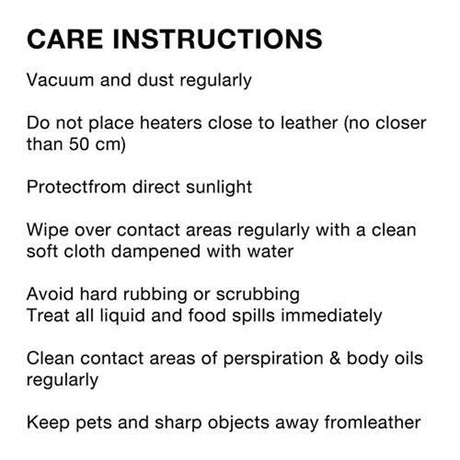 CARE INSTRUCTIONS

Vacuum and dust regularly

Do not place heaters close to leather (no closer than 50 cm)

Protectfrom direct sunlight

Wipe over contact areas regularly with a clean soft cloth dampened with water

Avoid hard rubbing or scrubbing
Treat all liquid and food spills immediately

Clean contact areas of perspiration & body oils regularly

Keep pets and sharp objects away fromleather